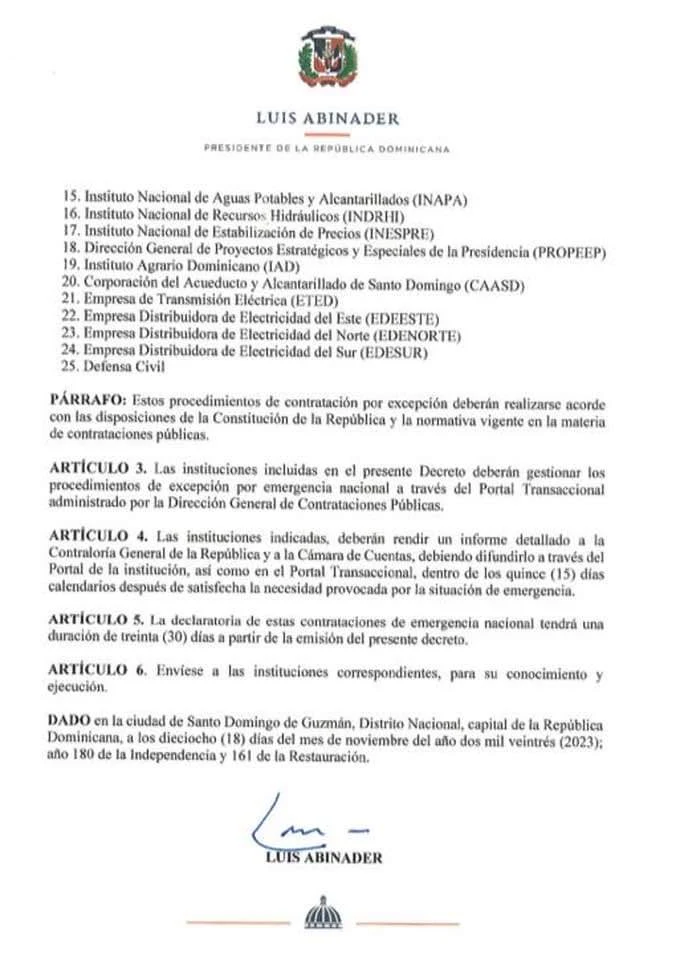 LUIS ABINADER

PRESIDENTE DE LA REPÚBLICA DOMINICANA

15. Instituto Nacional de Aguas Potables y Alcantarillados (INAPA)
16. Instituto Nacional de Recursos Hidráulicos (INDRHI)
17. Instituto Nacional de Estabilización de Precios (INESPRE)
18. Dirección General de Proyectos Estratégicos y Especiales de la Presidencia (PROPEEP)
19. Instituto Agrario Dominicano (IAD)
20. Corporación del Acueducto y Alcantarillado de Santo Domingo (CAASD)
21. Empresa de Transmisión Eléctrica (ETED)
22. Empresa Distribuidora de Electricidad del Este (EDEESTE)
23. Empresa Distribuidora de Electricidad del Norte (EDENORTE)
24. Empresa Distribuidora de Electricidad del Sur (EDESUR)
25. Defensa Civil

PÁRRAFO: Estos procedimientos de contratación por excepción deberán realizarse acorde con las disposiciones de la Constitución de la República y la normativa vigente en la materia de contrataciones públicas.

ARTÍCULO 3. Las instituciones incluidas en el presente Decreto deberán gestionar los procedimientos de excepción por emergencia nacional a través del Portal Transaccional administrado por la Dirección General de Contrataciones Públicas.

ARTÍCULO 4. Las instituciones indicadas, deberán rendir un informe detallado a la Contraloría General de la República y a la Cámara de Cuentas, debiendo difundirlo a través del Portal de la institución, así como en el Portal Transaccional, dentro de los quince (15) días calendarios después de satisfecha la necesidad provocada por la situación de emergencia.

ARTÍCULO 5. La declaratoria de estas contrataciones de emergencia nacional tendrá una duración de treinta (30) días a partir de la emisión del presente decreto.

ARTÍCULO 6. Envíese a las instituciones correspondientes, para su conocimiento y ejecución.

DADO en la ciudad de Santo Domingo de Guzmán, Distrito Nacional, capital de la República Dominicana, a los dieciocho (18) días del mes de noviembre del año dos mil veintrés (2023); año 180 de la Independencia y 161 de la Restauración.

LUIS ABINADER